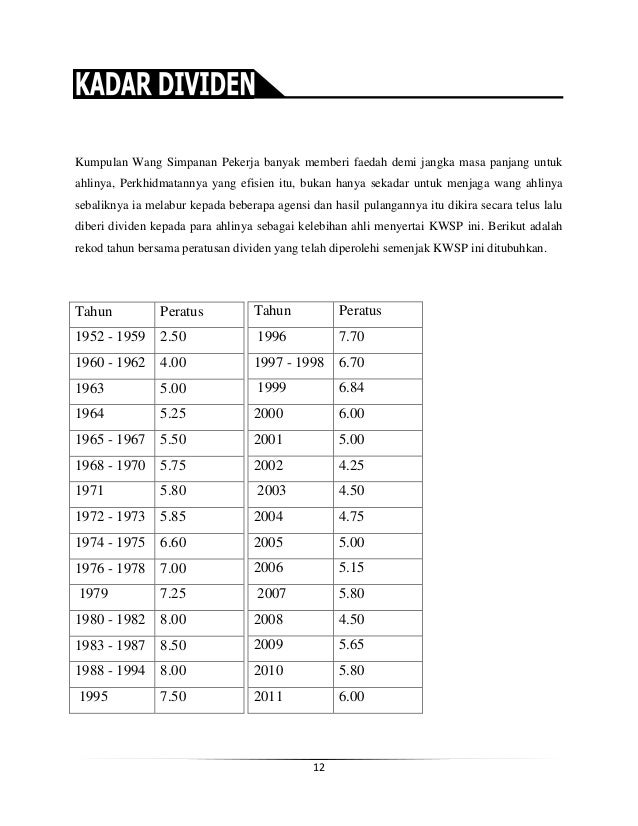 KADAR DIVIDEN

Kumpulan Wang Simpanan Pekerja banyak memberi faedah demi jangka masa panjang untuk ahlinya, Perkhidmatannya yang efisien itu, bukan hanya sekadar untuk menjaga wang ahlinya sebaliknya ia melabur kepada beberapa agensi dan hasil pulangannya itu dikira secara telus lalu diberi dividen kepada para ahlinya sebagai kelebihan ahli menyertai KWSP ini. Berikut adalah rekod tahun bersama peratusan dividen yang telah diperolehi semenjak KWSP ini ditubuhkan.

| Tahun | Peratus |
|---|---|
| 1952 - 1959 | 2.50 |
| 1960 - 1962 | 4.00 |
| 1963 | 5.00 |
| 1964 | 5.25 |
| 1965 - 1967 | 5.50 |
| 1968 - 1970 | 5.75 |
| 1971 | 5.80 |
| 1972 - 1973 | 5.85 |
| 1974 - 1975 | 6.60 |
| 1976 - 1978 | 7.00 |
| 1979 | 7.25 |
| 1980 - 1982 | 8.00 |
| 1983 - 1987 | 8.50 |
| 1988 - 1994 | 8.00 |
| 1995 | 7.50 |

| Tahun | Peratus |
|---|---|
| 1996 | 7.70 |
| 1997 - 1998 | 6.70 |
| 1999 | 6.84 |
| 2000 | 6.00 |
| 2001 | 5.00 |
| 2002 | 4.25 |
| 2003 | 4.50 |
| 2004 | 4.75 |
| 2005 | 5.00 |
| 2006 | 5.15 |
| 2007 | 5.80 |
| 2008 | 4.50 |
| 2009 | 5.65 |
| 2010 | 5.80 |
| 2011 | 6.00 |

12